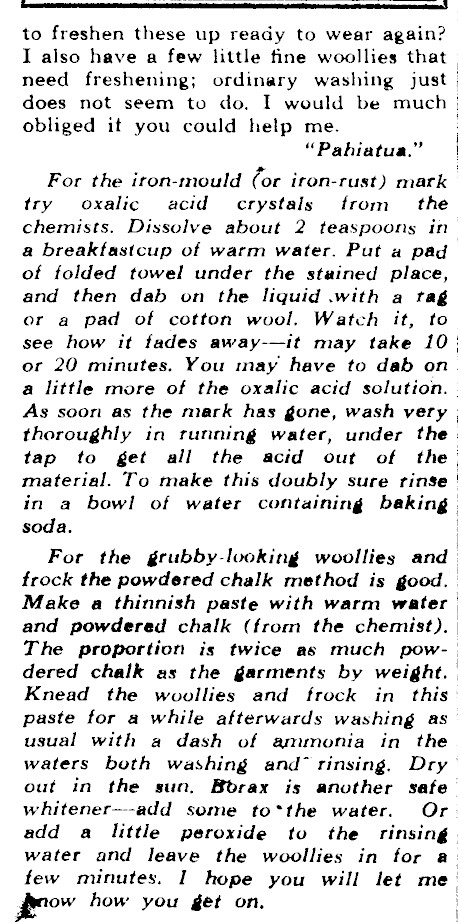 to freshen these up ready to wear again? I also have a few little fine woollies that need freshening; ordinary washing just does not seem to do. I would be much obliged it you could help me.

"Pahiatua."

For the iron-mould (or iron-rust) mark try oxalic acid crystals from the chemists. Dissolve about 2 teaspoons in a breakfastcup of warm water. Put a pad of folded towel under the stained place, and then dab on the liquid with a rag or a pad of cotton wool. Watch it, to see how it fades away—it may take 10 or 20 minutes. You may have to dab on a little more of the oxalic acid solution. As soon as the mark has gone, wash very thoroughly in running water, under the tap to get all the acid out of the material. To make this doubly sure rinse in a bowl of water containing baking soda.

For the grubby-looking woollies and frock the powdered chalk method is good. Make a thinnish paste with warm water and powdered chalk (from the chemist). The proportion is twice as much powdered chalk as the garments by weight. Knead the woollies and frock in this paste for a while afterwards washing as usual with a dash of ammonia in the waters both washing and rinsing. Dry out in the sun. Borax is another safe whitener—add some to the water. Or add a little peroxide to the rinsing water and leave the woollies in for a few minutes. I hope you will let me know how you get on.